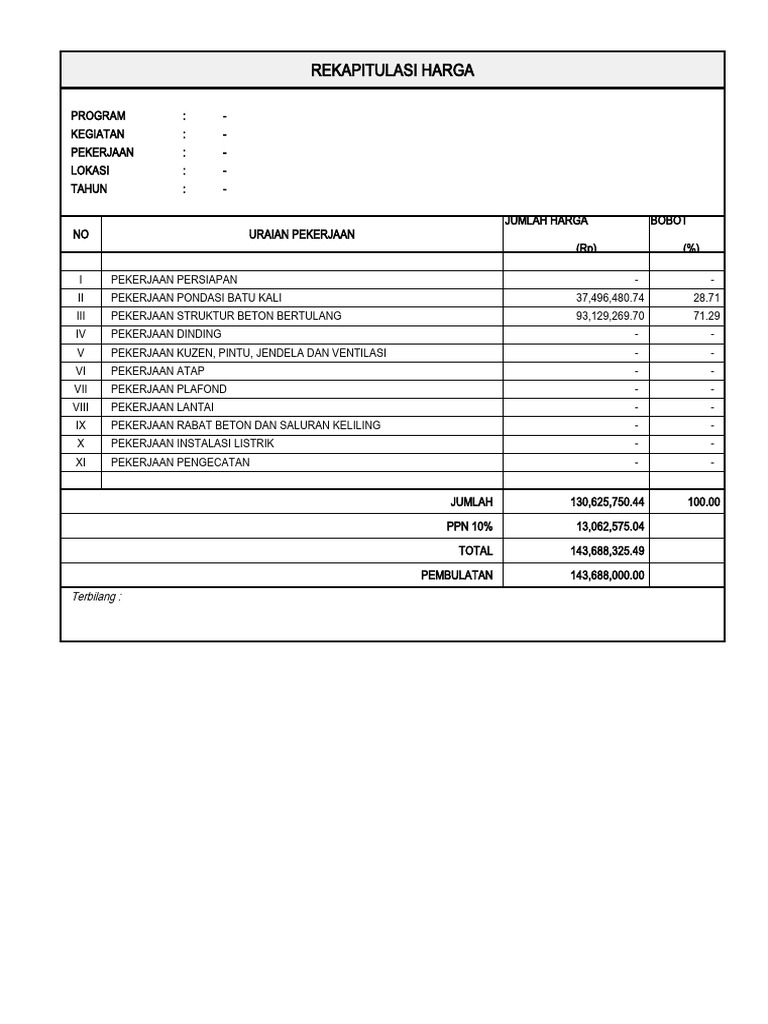 REKAPITULASI HARGA

PROGRAM : -
KEGIATAN : -
PEKERJAAN : -
LOKASI : -
TAHUN : -

| NO | URAIAN PEKERJAAN | JUMLAH HARGA (Rp) | BOBOT (%) |
|---|---|---|---|
| | | | |
| I | PEKERJAAN PERSIAPAN | - | - |
| II | PEKERJAAN PONDASI BATU KALI | 37,496,480.74 | 28.71 |
| III | PEKERJAAN STRUKTUR BETON BERTULANG | 93,129,269.70 | 71.29 |
| IV | PEKERJAAN DINDING | - | - |
| V | PEKERJAAN KUZEN, PINTU, JENDELA DAN VENTILASI | - | - |
| VI | PEKERJAAN ATAP | - | - |
| VII | PEKERJAAN PLAFOND | - | - |
| VIII | PEKERJAAN LANTAI | - | - |
| IX | PEKERJAAN RABAT BETON DAN SALURAN KELILING | - | - |
| X | PEKERJAAN INSTALASI LISTRIK | - | - |
| XI | PEKERJAAN PENGECATAN | - | - |
| | | | |
| | JUMLAH | 130,625,750.44 | 100.00 |
| | PPN 10% | 13,062,575.04 | |
| | TOTAL | 143,688,325.49 | |
| | PEMBULATAN | 143,688,000.00 | |

Terbilang :